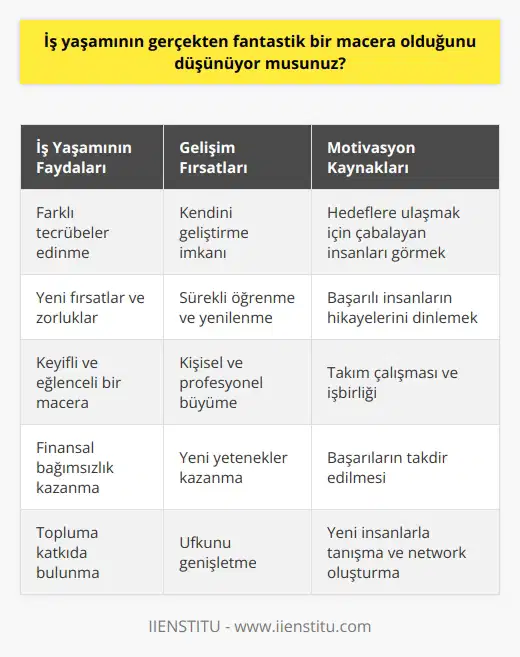 İş yaşamının gerçekten fantastik bir macera olduğunu düşünüyor musunuz?

| İş Yaşamının Faydaları | Gelişim Fırsatları | Motivasyon Kaynakları |
|---|---|---|
| Farklı tecrübeler edinme | Kendini geliştirme imkanı | Hedeflere ulaşmak için çabalayan insanları görmek |
| Yeni fırsatlar ve zorluklar | Sürekli öğrenme ve yenilenme | Başarılı insanların hikayelerini dinlemek |
| Keyifli ve eğlenceli bir macera | Kişisel ve profesyonel büyüme | Takım çalışması ve işbirliği |
| Finansal bağımsızlık kazanma | Yeni yetenekler kazanma | Başarıların takdir edilmesi |
| Topluma katkıda bulunma | Ufkunu genişletme | Yeni insanlarla tanışma ve network oluşturma |

IIENSTITU - www.iienstitu.com